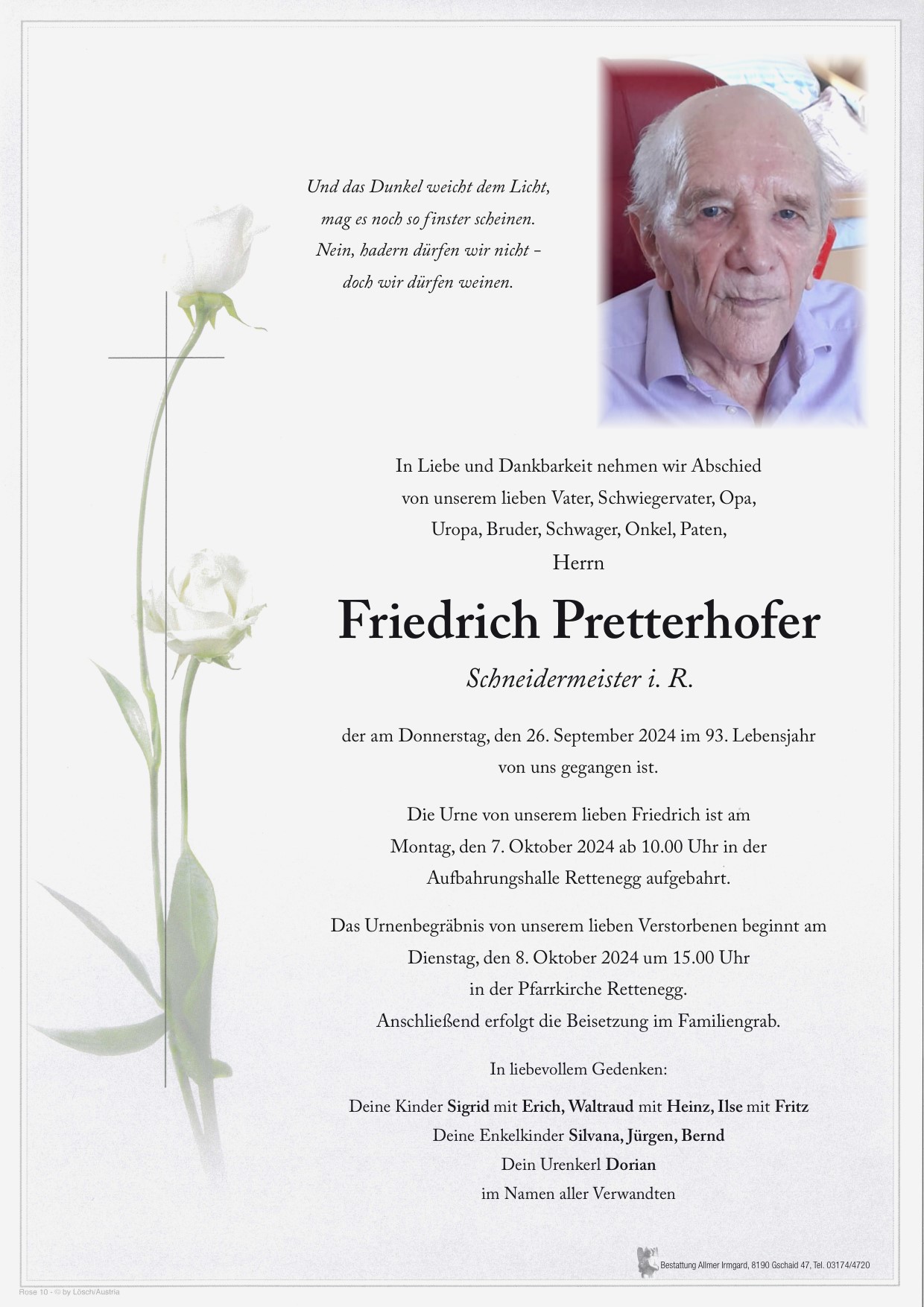 Und das Dunkel weicht dem Licht,
mag es noch so finster scheinen.
Nein, hadern dürfen wir nicht –
doch wir dürfen weinen.

In Liebe und Dankbarkeit nehmen wir Abschied
von unserem lieben Vater, Schwiegervater, Opa,
Uropa, Bruder, Schwager, Onkel, Paten,
Herrn

Friedrich Pretterhofer

Schneidermeister i. R.

der am Donnerstag, den 26. September 2024 im 93. Lebensjahr
von uns gegangen ist.

Die Urne von unserem lieben Friedrich ist am
Montag, den 7. Oktober 2024 ab 10.00 Uhr in der
Aufbahrungshalle Rettenegg aufgebahrt.

Das Urnenbegräbnis von unserem lieben Verstorbenen beginnt am
Dienstag, den 8. Oktober 2024 um 15.00 Uhr
in der Pfarrkirche Rettenegg.
Anschließend erfolgt die Beisetzung im Familiengrab.

In liebevollem Gedenken:

Deine Kinder Sigrid mit Erich, Waltraud mit Heinz, Ilse mit Fritz
Deine Enkelkinder Silvana, Jürgen, Bernd
Dein Urenkerl Dorian
im Namen aller Verwandten

Bestattung Allmer Irmgard, 8190 Gschaid 47, Tel. 03174/4720

Rose 10 - © by Lösch/Austria